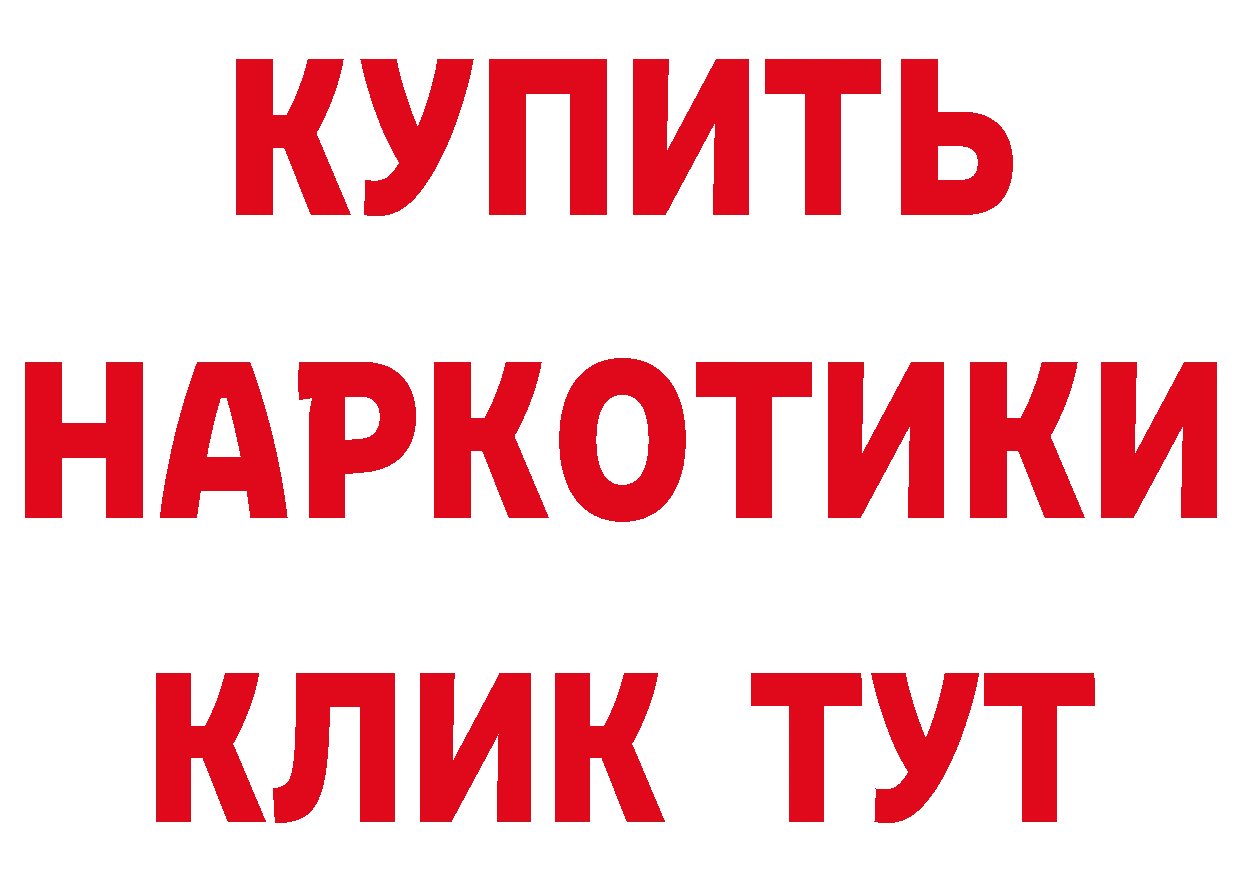 КУПИТЬ
НАРКОТИКИ
КЛИК ТУТ